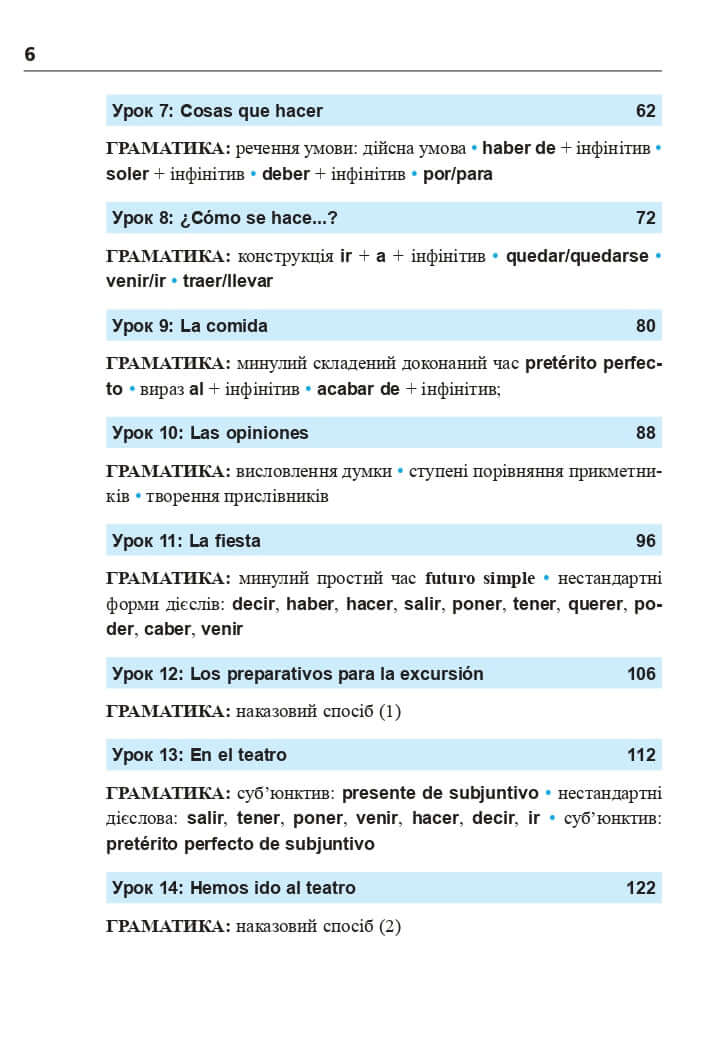 6

Урок 7: Cosas que hacer 62

ГРАМАТИКА: речення умови: дійсна умова • haber de + інфінітив • soler + інфінітив • deber + інфінітив • por/para

Урок 8: ¿Cómo se hace...? 72

ГРАМАТИКА: конструкція ir + a + інфінітив • quedar/quedarse • venir/ir • traer/llevar

Урок 9: La comida 80

ГРАМАТИКА: минулий складений доконаний час pretérito perfecto • вираз al + інфінітив • acabar de + інфінітив;

Урок 10: Las opiniones 88

ГРАМАТИКА: висловлення думки • ступені порівняння прикметників • творення прислівників

Урок 11: La fiesta 96

ГРАМАТИКА: минулий простий час futuro simple • нестандартні форми дієслів: decir, haber, hacer, salir, poner, tener, querer, poder, caber, venir

Урок 12: Los preparativos para la excursión 106

ГРАМАТИКА: наказовий спосіб (1)

Урок 13: En el teatro 112

ГРАМАТИКА: суб'юнктив: presente de subjuntivo • нестандартні дієслова: salir, tener, poner, venir, hacer, decir, ir • суб'юнктив: pretérito perfecto de subjuntivo

Урок 14: Hemos ido al teatro 122

ГРАМАТИКА: наказовий спосіб (2)